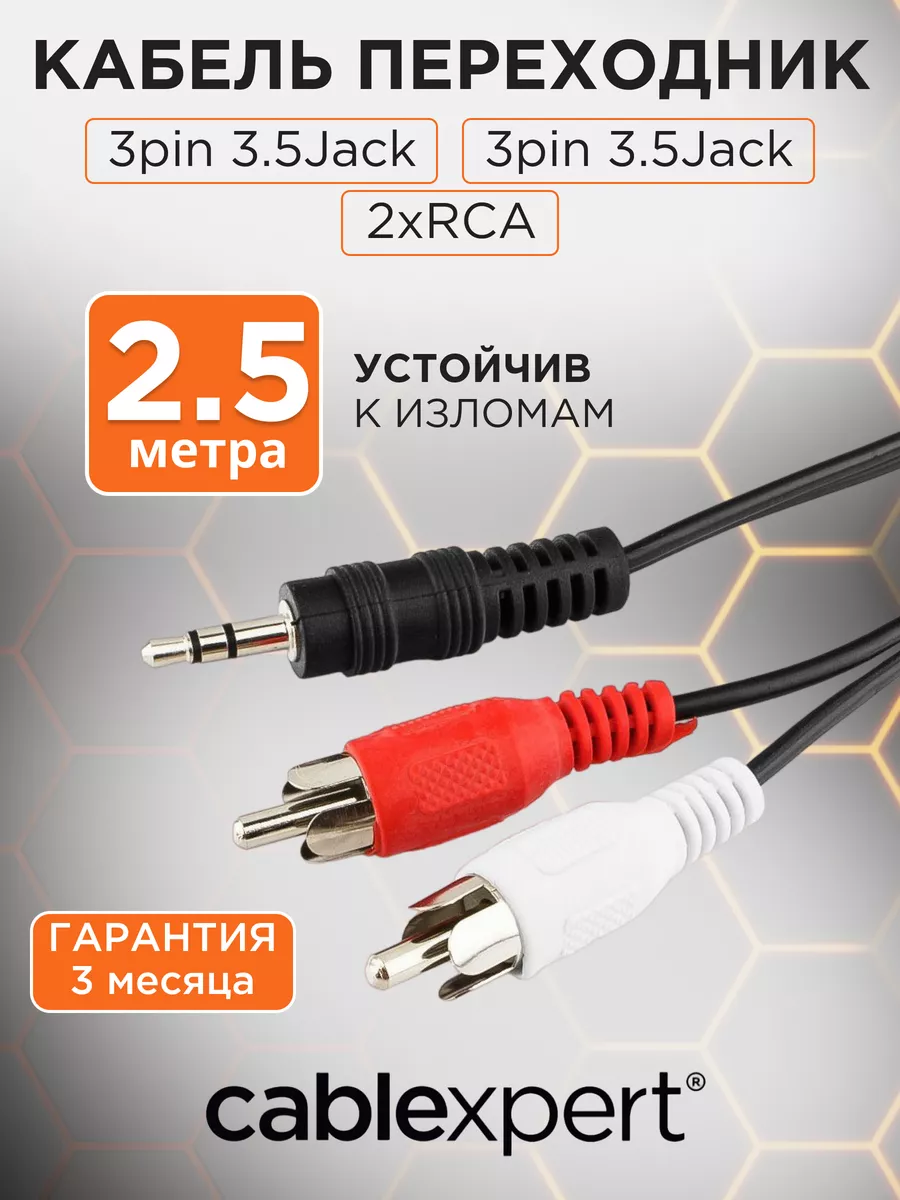 КАБЕЛЬ ПЕРЕХОДНИК

3pin 3.5Jack

3pin 3.5Jack

2xRCA

2.5
метра

УСТОЙЧИВ
К ИЗЛОМАМ

ГАРАНТИЯ
3 месяца

cablexpert®